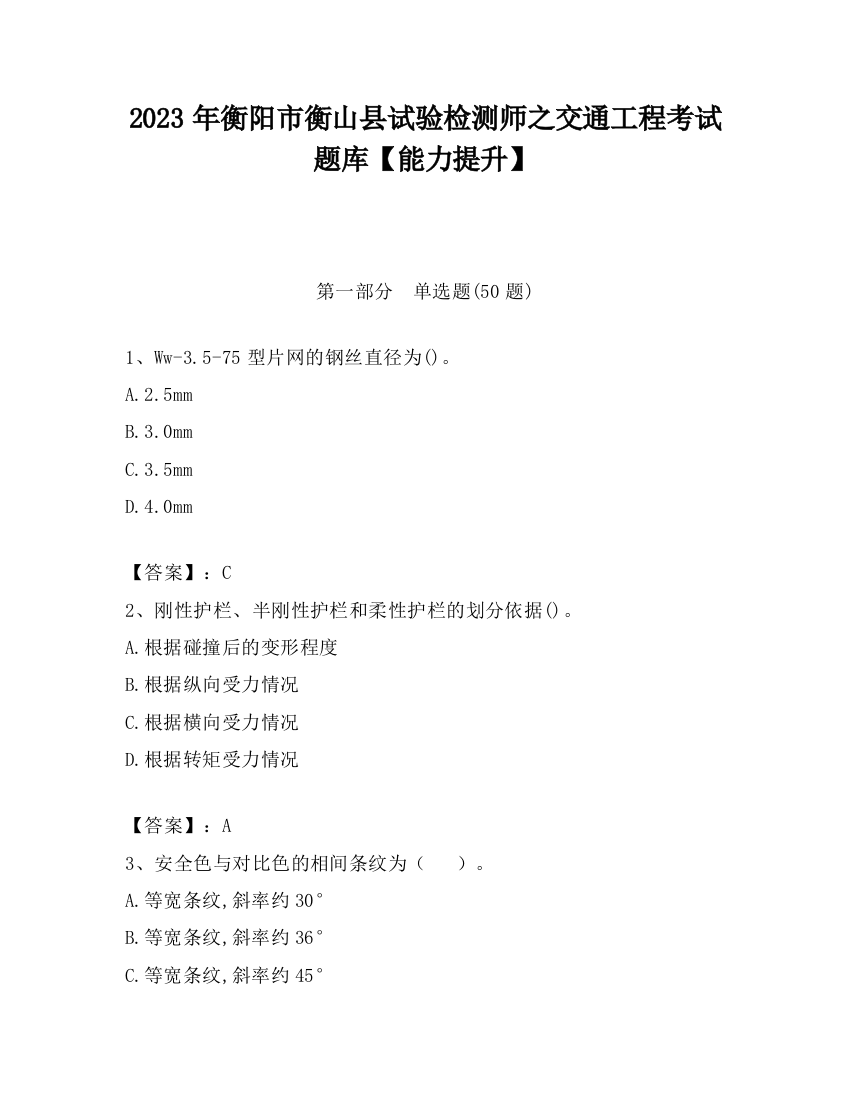 2023 年衡阳市衡山县试验检测师之交通工程考试题库【能力提升】

第一部分　单选题(50 题)

1、Ww-3.5-75 型片网的钢丝直径为()。

A.2.5mm

B.3.0mm

C.3.5mm

D.4.0mm

【答案】：C

2、刚性护栏、半刚性护栏和柔性护栏的划分依据()。

A.根据碰撞后的变形程度

B.根据纵向受力情况

C.根据横向受力情况

D.根据转矩受力情况

【答案】：A

3、安全色与对比色的相间条纹为（　　）。

A.等宽条纹,斜率约 30°

B.等宽条纹,斜率约 36°

C.等宽条纹,斜率约 45°